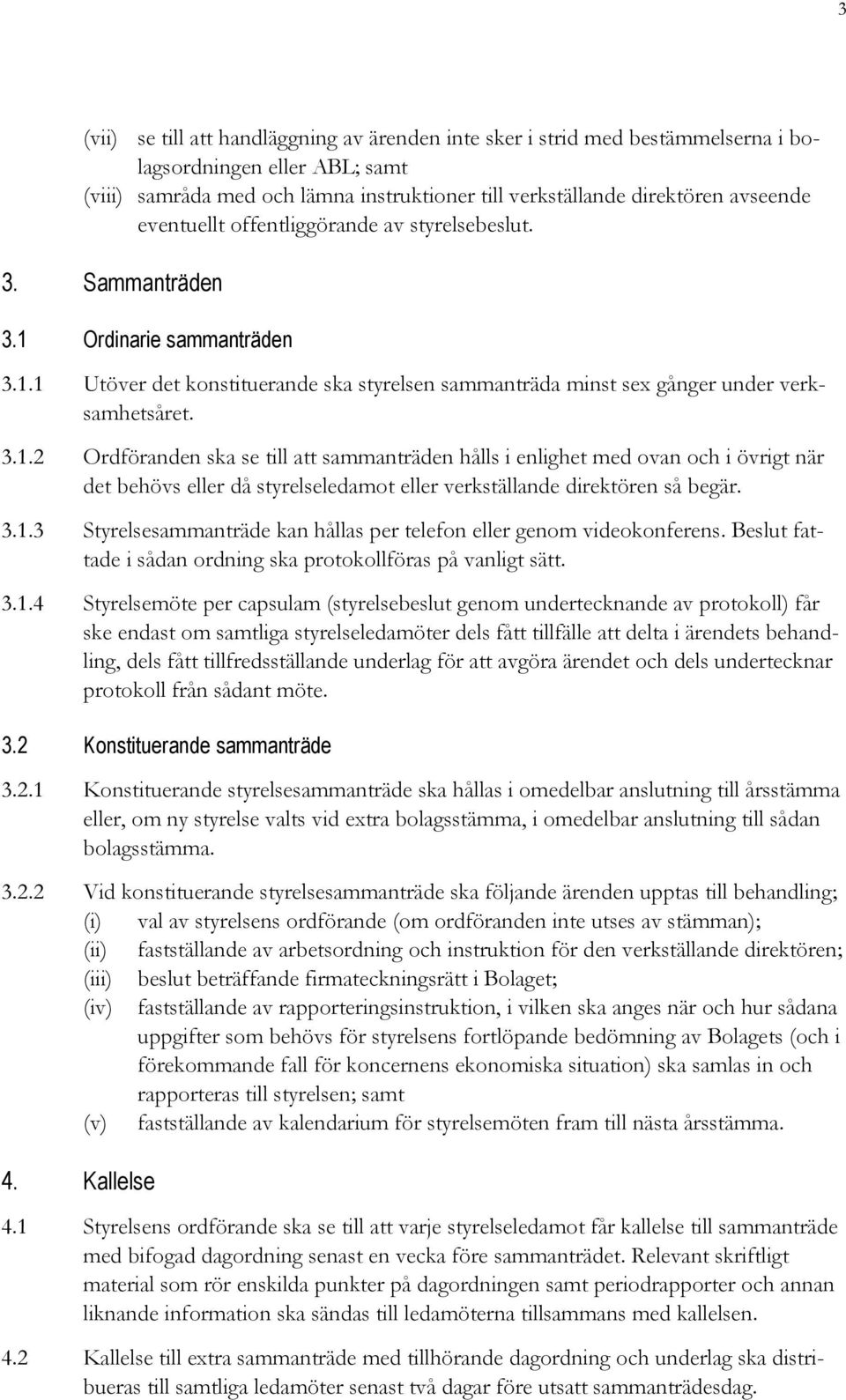 3

(vii) se till att handläggning av ärenden inte sker i strid med bestämmelserna i bolagsordningen eller ABL; samt

(viii) samråda med och lämna instruktioner till verkställande direktören avseende eventuellt offentliggörande av styrelsebeslut.

3. Sammanträden

3.1 Ordinarie sammanträden

3.1.1 Utöver det konstituerande ska styrelsen sammanträda minst sex gånger under verksamhetsåret.

3.1.2 Ordföranden ska se till att sammanträden hålls i enlighet med ovan och i övrigt när det behövs eller då styrelseledamot eller verkställande direktören så begär.

3.1.3 Styrelsesammanträde kan hållas per telefon eller genom videokonferens. Beslut fattade i sådan ordning ska protokollföras på vanligt sätt.

3.1.4 Styrelsemöte per capsulam (styrelsebeslut genom undertecknande av protokoll) får ske endast om samtliga styrelseledamöter dels fått tillfälle att delta i ärendets behandling, dels fått tillfredsställande underlag för att avgöra ärendet och dels undertecknar protokoll från sådant möte.

3.2 Konstituerande sammanträde

3.2.1 Konstituerande styrelsesammanträde ska hållas i omedelbar anslutning till årsstämma eller, om ny styrelse valts vid extra bolagsstämma, i omedelbar anslutning till sådan bolagsstämma.

3.2.2 Vid konstituerande styrelsesammanträde ska följande ärenden upptas till behandling;
(i) val av styrelsens ordförande (om ordföranden inte utses av stämman);
(ii) fastställande av arbetsordning och instruktion för den verkställande direktören;
(iii) beslut beträffande firmateckningsrätt i Bolaget;
(iv) fastställande av rapporteringsinstruktion, i vilken ska anges när och hur sådana uppgifter som behövs för styrelsens fortlöpande bedömning av Bolagets (och i förekommande fall för koncernens ekonomiska situation) ska samlas in och rapporteras till styrelsen; samt
(v) fastställande av kalendarium för styrelsemöten fram till nästa årsstämma.

4. Kallelse

4.1 Styrelsens ordförande ska se till att varje styrelseledamot får kallelse till sammanträde med bifogad dagordning senast en vecka före sammanträdet. Relevant skriftligt material som rör enskilda punkter på dagordningen samt periodrapporter och annan liknande information ska sändas till ledamöterna tillsammans med kallelsen.

4.2 Kallelse till extra sammanträde med tillhörande dagordning och underlag ska distribueras till samtliga ledamöter senast två dagar före utsatt sammanträdesdag.